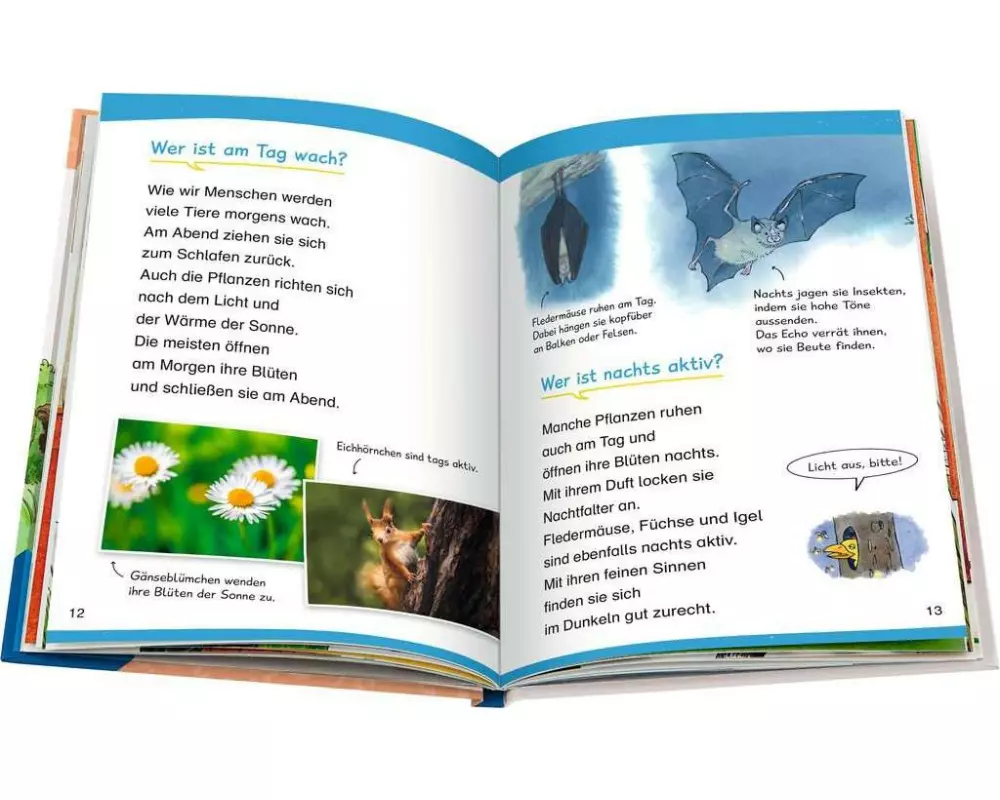 Wer ist am Tag wach?

Wie wir Menschen werden viele Tiere morgens wach. Am Abend ziehen sie sich zum Schlafen zurück. Auch die Pflanzen richten sich nach dem Licht und der Wärme der Sonne. Die meisten öffnen am Morgen ihre Blüten und schließen sie am Abend.

Eichhörnchen sind tags aktiv.

Gänseblümchen wenden ihre Blüten der Sonne zu.

12

Fledermäuse ruhen am Tag. Dabei hängen sie kopfüber an Balken oder Felsen.

Nachts jagen sie Insekten, indem sie hohe Töne aussenden. Das Echo verrät ihnen, wo sie Beute finden.

Wer ist nachts aktiv?

Manche Pflanzen ruhen auch am Tag und öffnen ihre Blüten nachts. Mit ihrem Duft locken sie Nachtfalter an. Fledermäuse, Füchse und Igel sind ebenfalls nachts aktiv. Mit ihren feinen Sinnen finden sie sich im Dunkeln gut zurecht.

Licht aus, bitte!

13